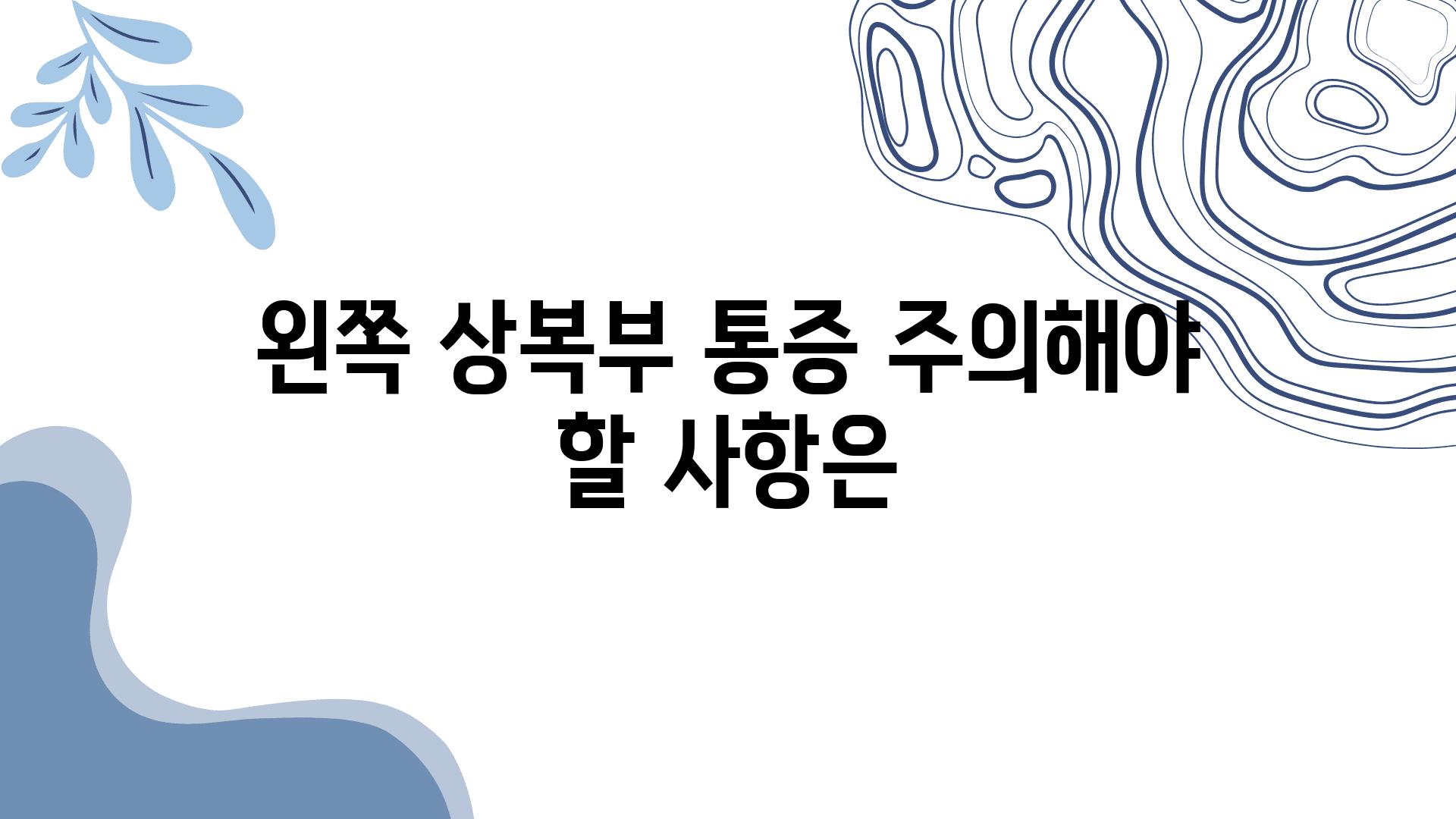 왼쪽 상복부 통증 주의해야 할 사항은